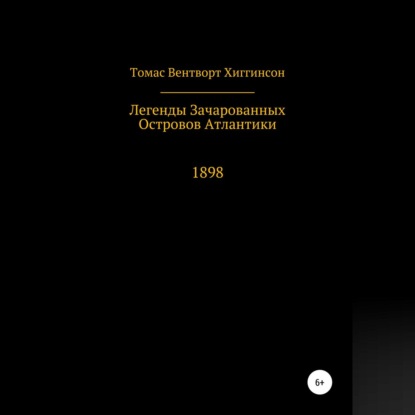 Томас Вентворт Хиггинсон

Легенды Зачарованных Островов Атлантики

1898

6+